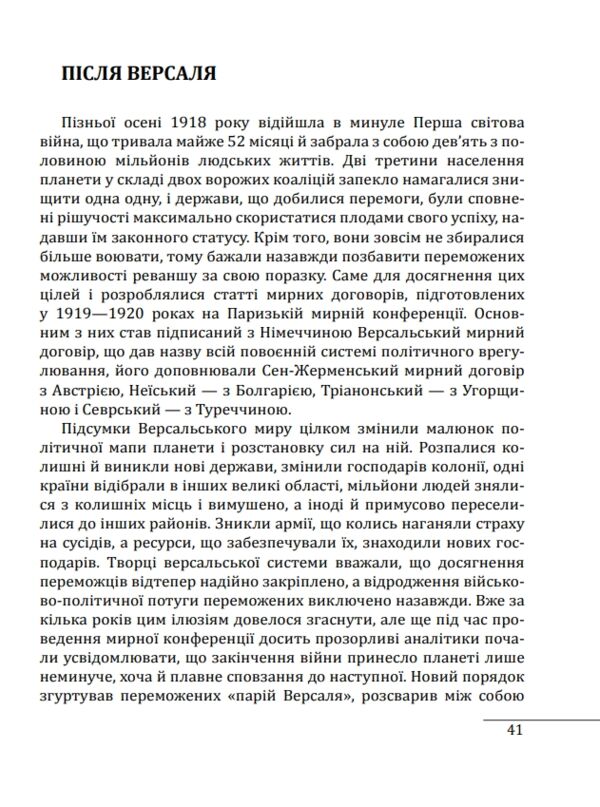 ПІСЛЯ ВЕРСАЛЯ

Пізньої осені 1918 року відійшла в минуле Перша світова війна, що тривала майже 52 місяці й забрала з собою дев'ять з половиною мільйонів людських життів. Дві третини населення планети у складі двох ворожих коаліцій запекло намагалися знищити одна одну, і держави, що добилися перемоги, були сповнені рішучості максимально скористатися плодами свого успіху, надавши їм законного статусу. Крім того, вони зовсім не збиралися більше воювати, тому бажали назавжди позбавити переможених можливості реваншу за свою поразку. Саме для досягнення цих цілей і розроблялися статті мирних договорів, підготовлених у 1919—1920 роках на Паризькій мирній конференції. Основним з них став підписаний з Німеччиною Версальський мирний договір, що дав назву всій повоєнній системі політичного врегулювання, його доповнювали Сен-Жерменський мирний договір з Австрією, Неїський — з Болгарією, Тріанонський — з Угорщиною і Севрський — з Туреччиною.

Підсумки Версальського миру цілком змінили малюнок політичної мапи планети і розстановку сил на ній. Розпалися колишні й виникли нові держави, змінили господарів колонії, одні країни відібрали в інших великі області, мільйони людей знялися з колишніх місць і вимушено, а іноді й примусово переселилися до інших районів. Зникли армії, що колись наганяли страху на сусідів, а ресурси, що забезпечували їх, знаходили нових господарів. Творці версальської системи вважали, що досягнення переможців відтепер надійно закріплено, а відродження військово-політичної потуги переможених виключено назавжди. Вже за кілька років цим ілюзіям довелося згаснути, але ще під час проведення мирної конференції досить прозорливі аналітики почали усвідомлювати, що закінчення війни принесло планеті лише неминуче, хоча й плавне сповзання до наступної. Новий порядок згуртував переможених «парій Версаля», розсварив між собою

41